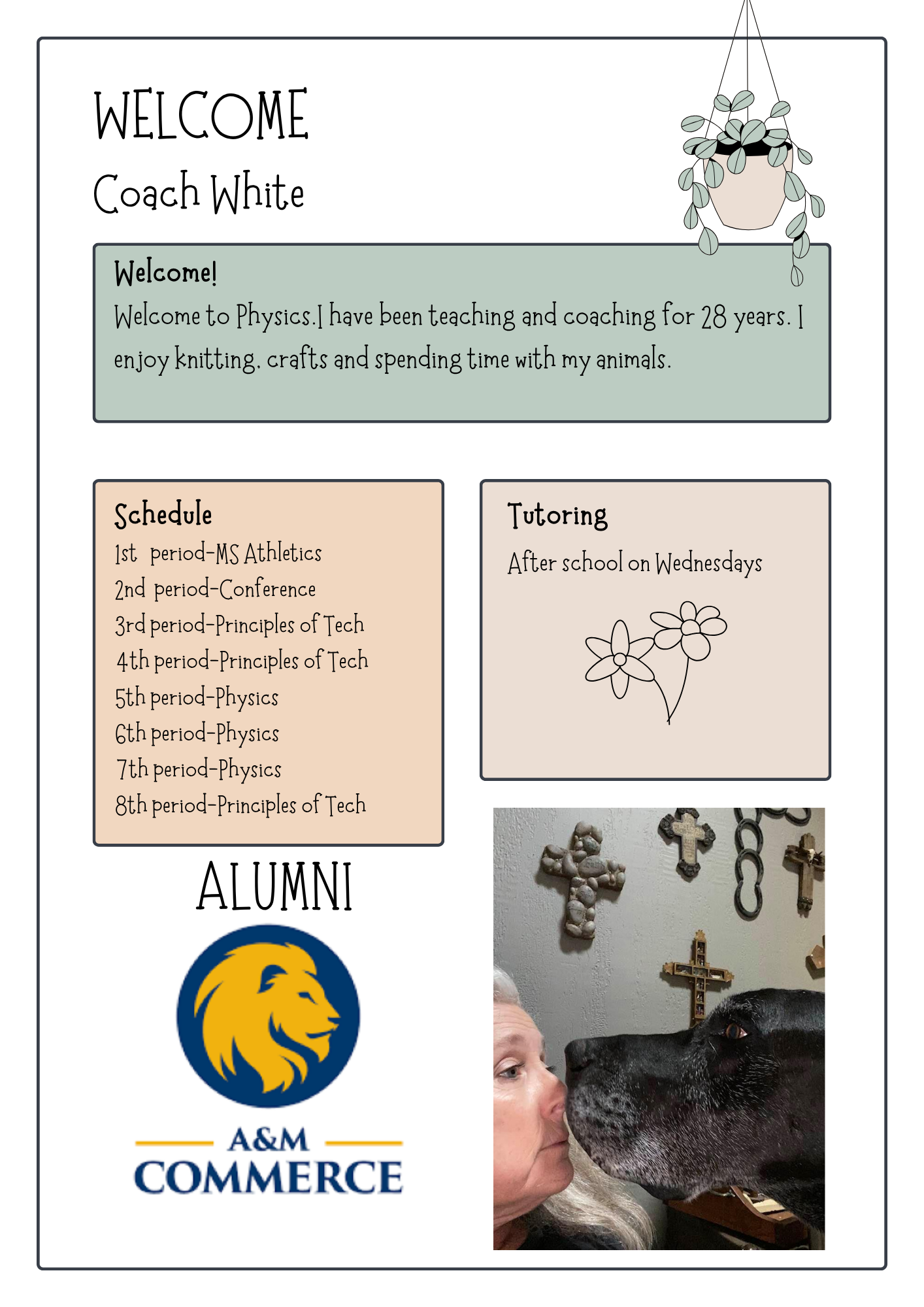 WELCOME
Coach White

Welcome!
Welcome to Physics.I have been teaching and coaching for 28 years. I enjoy knitting, crafts and spending time with my animals.

Schedule
1st period-MS Athletics
2nd period-Conference
3rd period-Principles of Tech
4th period-Principles of Tech
5th period-Physics
6th period-Physics
7th period-Physics
8th period-Principles of Tech

Tutoring
After school on Wednesdays

ALUMNI

A&M
COMMERCE